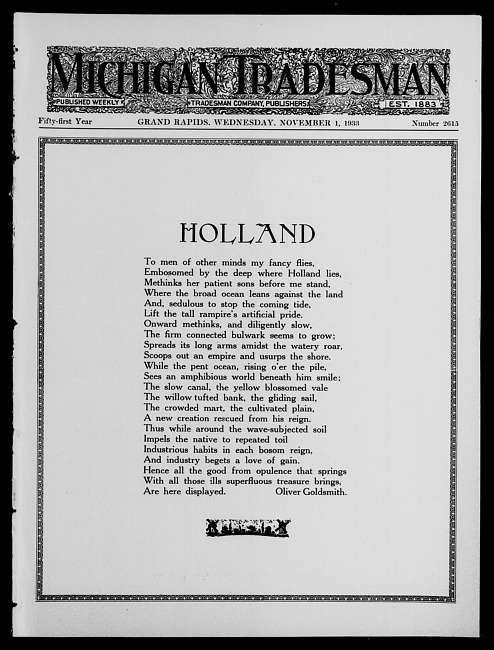 MICHIGAN TRADESMAN

PUBLISHED WEEKLY

TRADESMAN COMPANY, PUBLISHERS

EST. 1883

Fifty-first Year GRAND RAPIDS, WEDNESDAY, NOVEMBER 1, 1933 Number 2615

HOLLAND

To men of other minds my fancy flies,
Embosomed by the deep where Holland lies,
Methinks her patient sons before me stand,
Where the broad ocean leans against the land
And, sedulous to stop the coming tide,
Lift the tall rampire's artificial pride.
Onward methinks, and diligently slow,
The firm connected bulwark seems to grow;
Spreads its long arms amidst the watery roar,
Scoops out an empire and usurps the shore.
While the pent ocean, rising o'er the pile,
Sees an amphibious world beneath him smile;
The slow canal, the yellow blossomed vale
The willow tufted bank, the gliding sail,
The crowded mart, the cultivated plain,
A new creation rescued from his reign.
Thus while around the wave-subjected soil
Impels the native to repeated toil
Industrious habits in each bosom reign,
And industry begets a love of gain.
Hence all the good from opulence that springs
With all those ills superfluous treasure brings,
Are here displayed. Oliver Goldsmith.